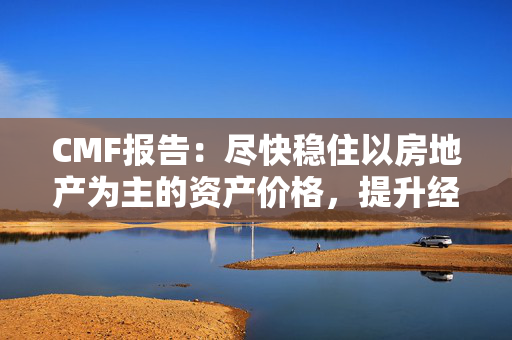 CMF报告：尽快稳住以房地产为主的资产价格，提升经